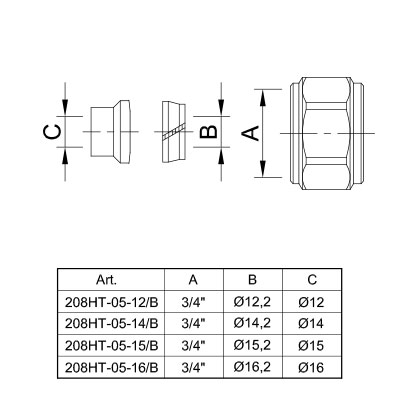 C

B

A

| Art. | A | B | C |
|---|---|---|---|
| 208HT-05-12/B | 3/4" | Ø12,2 | Ø12 |
| 208HT-05-14/B | 3/4" | Ø14,2 | Ø14 |
| 208HT-05-15/B | 3/4" | Ø15,2 | Ø15 |
| 208HT-05-16/B | 3/4" | Ø16,2 | Ø16 |